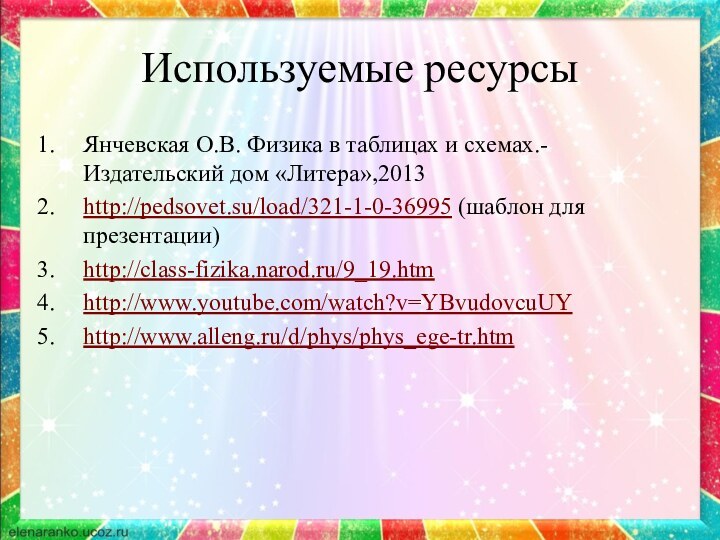 Используемые ресурсы

1. Янчевская О.В. Физика в таблицах и схемах.- Издательский дом «Литера»,2013
2. http://pedsovet.su/load/321-1-0-36995 (шаблон для презентации)
3. http://class-fizika.narod.ru/9_19.htm
4. http://www.youtube.com/watch?v=YBvudovcuUY
5. http://www.alleng.ru/d/phys/phys_ege-tr.htm

elenaranko.ucoz.ru